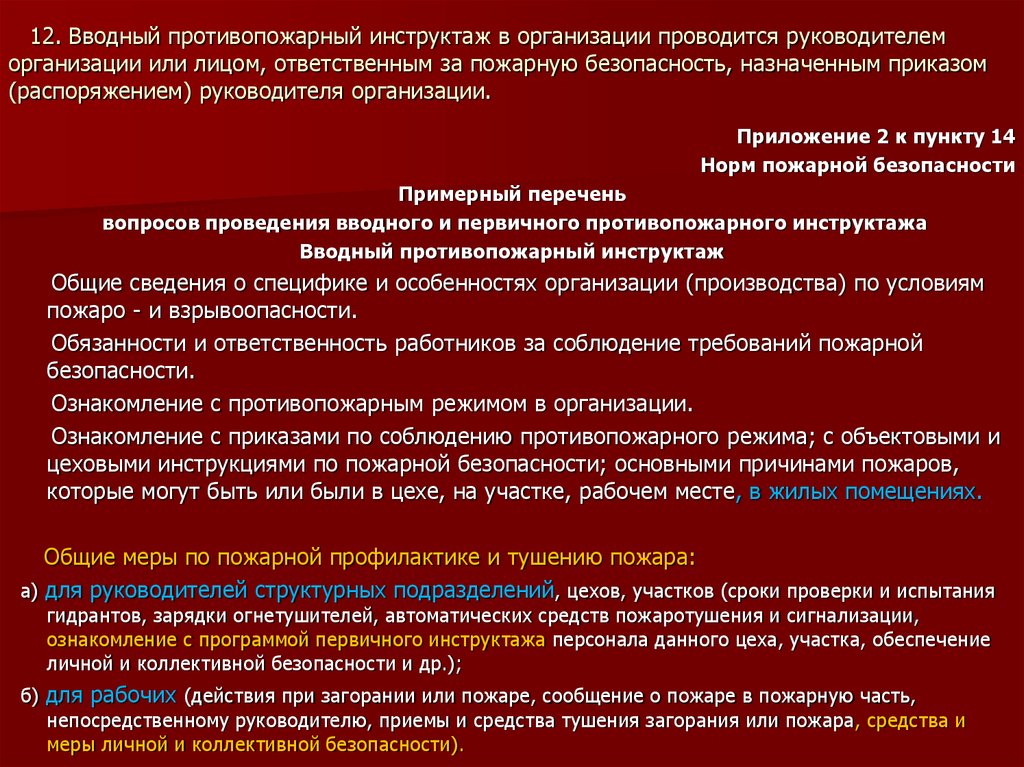 12. Вводный противопожарный инструктаж в организации проводится руководителем организации или лицом, ответственным за пожарную безопасность, назначенным приказом (распоряжением) руководителя организации.

Приложение 2 к пункту 14
Норм пожарной безопасности

Примерный перечень
вопросов проведения вводного и первичного противопожарного инструктажа
Вводный противопожарный инструктаж

Общие сведения о специфике и особенностях организации (производства) по условиям пожаро - и взрывоопасности.

Обязанности и ответственность работников за соблюдение требований пожарной безопасности.

Ознакомление с противопожарным режимом в организации.

Ознакомление с приказами по соблюдению противопожарного режима; с объектовыми и цеховыми инструкциями по пожарной безопасности; основными причинами пожаров, которые могут быть или были в цехе, на участке, рабочем месте, в жилых помещениях.

Общие меры по пожарной профилактике и тушению пожара:

а) для руководителей структурных подразделений, цехов, участков (сроки проверки и испытания гидрантов, зарядки огнетушителей, автоматических средств пожаротушения и сигнализации, ознакомление с программой первичного инструктажа персонала данного цеха, участка, обеспечение личной и коллективной безопасности и др.);

б) для рабочих (действия при загорании или пожаре, сообщение о пожаре в пожарную часть, непосредственному руководителю, приемы и средства тушения загорания или пожара, средства и меры личной и коллективной безопасности).